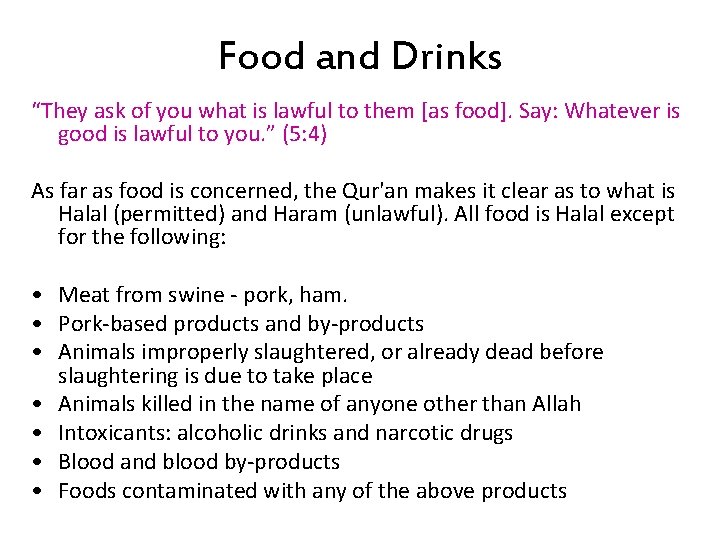 Food and Drinks

“They ask of you what is lawful to them [as food]. Say: Whatever is good is lawful to you.” (5:4)

As far as food is concerned, the Qur'an makes it clear as to what is Halal (permitted) and Haram (unlawful). All food is Halal except for the following:

• Meat from swine - pork, ham.
• Pork-based products and by-products
• Animals improperly slaughtered, or already dead before slaughtering is due to take place
• Animals killed in the name of anyone other than Allah
• Intoxicants: alcoholic drinks and narcotic drugs
• Blood and blood by-products
• Foods contaminated with any of the above products